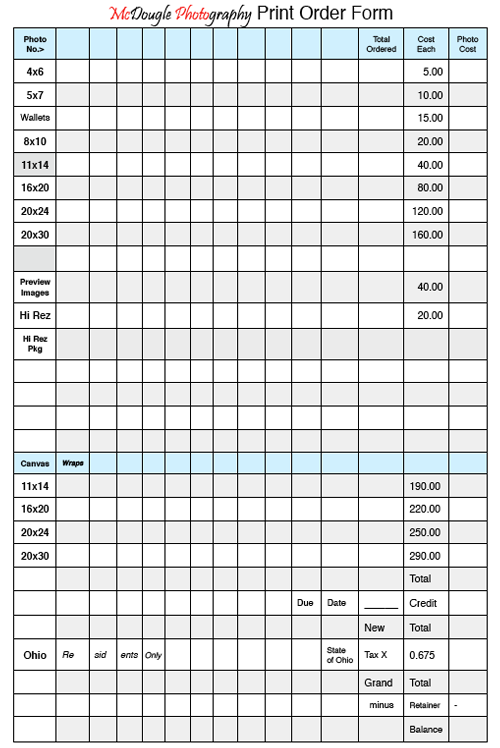 McDougle Photography Print Order Form

| Photo No.> | | | | | | | | | | | Total Ordered | Cost Each | Photo Cost |
|---|---|---|---|---|---|---|---|---|---|---|---|---|---|
| 4x6 | | | | | | | | | | | | 5.00 | |
| 5x7 | | | | | | | | | | | | 10.00 | |
| Wallets | | | | | | | | | | | | 15.00 | |
| 8x10 | | | | | | | | | | | | 20.00 | |
| 11x14 | | | | | | | | | | | | 40.00 | |
| 16x20 | | | | | | | | | | | | 80.00 | |
| 20x24 | | | | | | | | | | | | 120.00 | |
| 20x30 | | | | | | | | | | | | 160.00 | |
| | | | | | | | | | | | | | |
| Preview Images | | | | | | | | | | | | 40.00 | |
| Hi Rez | | | | | | | | | | | | 20.00 | |
| Hi Rez Pkg | | | | | | | | | | | | | |
| | | | | | | | | | | | | | |
| | | | | | | | | | | | | | |
| | | | | | | | | | | | | | |
| | | | | | | | | | | | | | |
| Canvas | Wraps | | | | | | | | | | | | |
| 11x14 | | | | | | | | | | | | 190.00 | |
| 16x20 | | | | | | | | | | | | 220.00 | |
| 20x24 | | | | | | | | | | | | 250.00 | |
| 20x30 | | | | | | | | | | | | 290.00 | |
| | | | | | | | | | | | | Total | |
| | | | | | | | | | Due | Date | _____ | Credit | |
| | | | | | | | | | | | New | Total | |
| Ohio | Re | sid | ents | Only | | | | | | State of Ohio | Tax X | 0.675 | |
| | | | | | | | | | | | Grand | Total | |
| | | | | | | | | | | | minus | Retainer | - |
| | | | | | | | | | | | | Balance | |